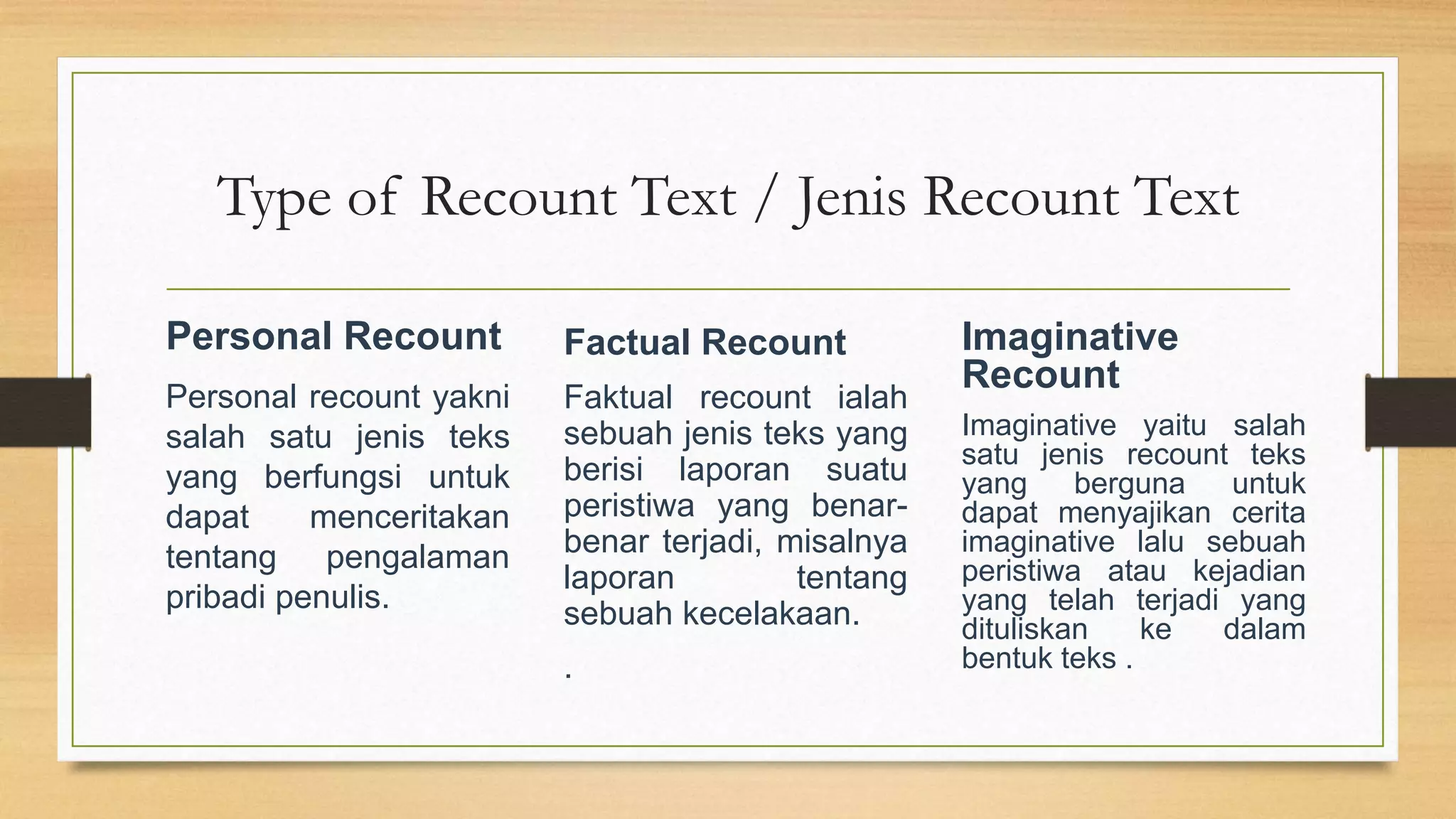 Type of Recount Text / Jenis Recount Text

Personal Recount

Personal recount yakni salah satu jenis teks yang berfungsi untuk dapat menceritakan tentang pengalaman pribadi penulis.

Factual Recount

Faktual recount ialah sebuah jenis teks yang berisi laporan suatu peristiwa yang benar-benar terjadi, misalnya laporan tentang sebuah kecelakaan.

.

Imaginative Recount

Imaginative yaitu salah satu jenis recount teks yang berguna untuk dapat menyajikan cerita imaginative lalu sebuah peristiwa atau kejadian yang telah terjadi yang dituliskan ke dalam bentuk teks .